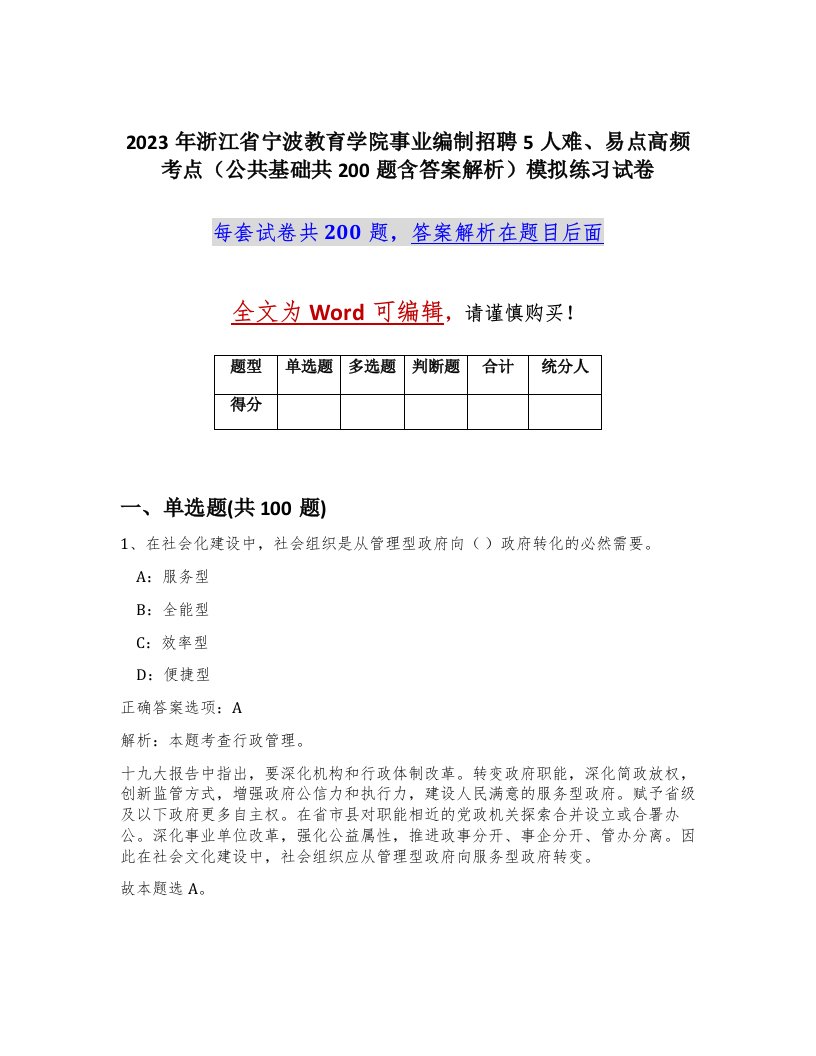 2023 年浙江省宁波教育学院事业编制招聘 5 人难、易点高频考点（公共基础共 200 题含答案解析）模拟练习试卷

每套试卷共 200 题，答案解析在题目后面

全文为 Word 可编辑，请谨慎购买！

| 题型 | 单选题 | 多选题 | 判断题 | 合计 | 统分人 |
|---|---|---|---|---|---|
| 得分 | | | | | |

一、单选题(共 100 题)

1、在社会化建设中，社会组织是从管理型政府向（ ）政府转化的必然需要。

A：服务型

B：全能型

C：效率型

D：便捷型

正确答案选项：A

解析：本题考查行政管理。

十九大报告中指出，要深化机构和行政体制改革。转变政府职能，深化简政放权，创新监管方式，增强政府公信力和执行力，建设人民满意的服务型政府。赋予省级及以下政府更多自主权。在省市县对职能相近的党政机关探索合并设立或合署办公。深化事业单位改革，强化公益属性，推进政事分开、事企分开、管办分离。因此在社会文化建设中，社会组织应从管理型政府向服务型政府转变。

故本题选 A。